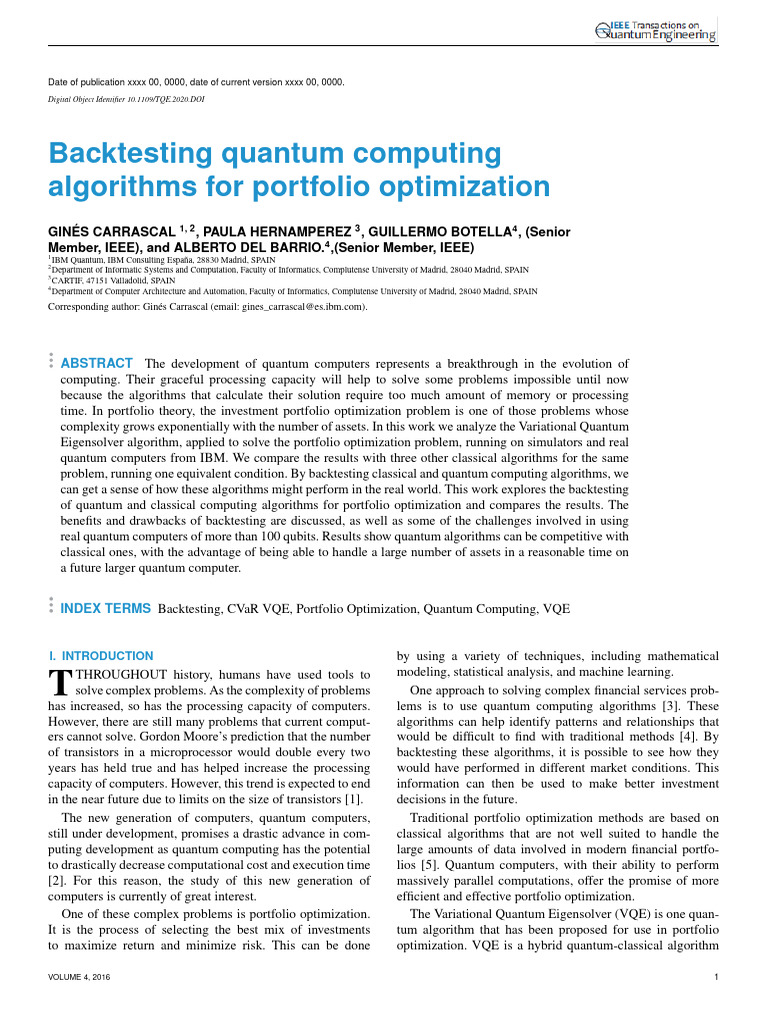 IEEE Transactions on Quantum Engineering

Date of publication xxxx 00, 0000, date of current version xxxx 00, 0000.

Digital Object Identifier 10.1109/TQE.2020.DOI

Backtesting quantum computing algorithms for portfolio optimization

GINÉS CARRASCAL $^{1, 2}$, PAULA HERNAMPEREZ $^{3}$, GUILLERMO BOTELLA$^{4}$, (Senior Member, IEEE), and ALBERTO DEL BARRIO.$^{4}$,(Senior Member, IEEE)

$^{1}$IBM Quantum, IBM Consulting España, 28830 Madrid, SPAIN
$^{2}$Department of Informatic Systems and Computation, Faculty of Informatics, Complutense University of Madrid, 28040 Madrid, SPAIN
$^{3}$CARTIF, 47151 Valladolid, SPAIN
$^{4}$Department of Computer Architecture and Automation, Faculty of Informatics, Complutense University of Madrid, 28040 Madrid, SPAIN

Corresponding author: Ginés Carrascal (email: gines_carrascal@es.ibm.com).

ABSTRACT The development of quantum computers represents a breakthrough in the evolution of computing. Their graceful processing capacity will help to solve some problems impossible until now because the algorithms that calculate their solution require too much amount of memory or processing time. In portfolio theory, the investment portfolio optimization problem is one of those problems whose complexity grows exponentially with the number of assets. In this work we analyze the Variational Quantum Eigensolver algorithm, applied to solve the portfolio optimization problem, running on simulators and real quantum computers from IBM. We compare the results with three other classical algorithms for the same problem, running one equivalent condition. By backtesting classical and quantum computing algorithms, we can get a sense of how these algorithms might perform in the real world. This work explores the backtesting of quantum and classical computing algorithms for portfolio optimization and compares the results. The benefits and drawbacks of backtesting are discussed, as well as some of the challenges involved in using real quantum computers of more than 100 qubits. Results show quantum algorithms can be competitive with classical ones, with the advantage of being able to handle a large number of assets in a reasonable time on a future larger quantum computer.

INDEX TERMS Backtesting, CVaR VQE, Portfolio Optimization, Quantum Computing, VQE

I. INTRODUCTION

THROUGHOUT history, humans have used tools to solve complex problems. As the complexity of problems has increased, so has the processing capacity of computers. However, there are still many problems that current computers cannot solve. Gordon Moore's prediction that the number of transistors in a microprocessor would double every two years has held true and has helped increase the processing capacity of computers. However, this trend is expected to end in the near future due to limits on the size of transistors [1].

The new generation of computers, quantum computers, still under development, promises a drastic advance in computing development as quantum computing has the potential to drastically decrease computational cost and execution time [2]. For this reason, the study of this new generation of computers is currently of great interest.

One of these complex problems is portfolio optimization. It is the process of selecting the best mix of investments to maximize return and minimize risk. This can be done by using a variety of techniques, including mathematical modeling, statistical analysis, and machine learning.

One approach to solving complex financial services problems is to use quantum computing algorithms [3]. These algorithms can help identify patterns and relationships that would be difficult to find with traditional methods [4]. By backtesting these algorithms, it is possible to see how they would have performed in different market conditions. This information can then be used to make better investment decisions in the future.

Traditional portfolio optimization methods are based on classical algorithms that are not well suited to handle the large amounts of data involved in modern financial portfolios [5]. Quantum computers, with their ability to perform massively parallel computations, offer the promise of more efficient and effective portfolio optimization.

The Variational Quantum Eigensolver (VQE) is one quantum algorithm that has been proposed for use in portfolio optimization. VQE is a hybrid quantum-classical algorithm

VOLUME 4, 2016

1